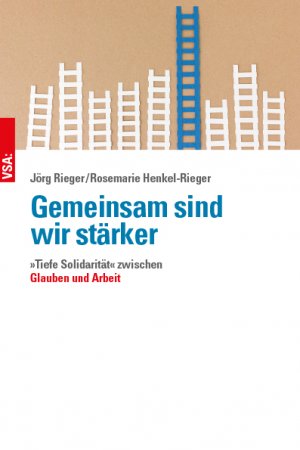 VSA:

Jörg Rieger/Rosemarie Henkel-Rieger

Gemeinsam sind wir stärker

»Tiefe Solidarität« zwischen Glauben und Arbeit